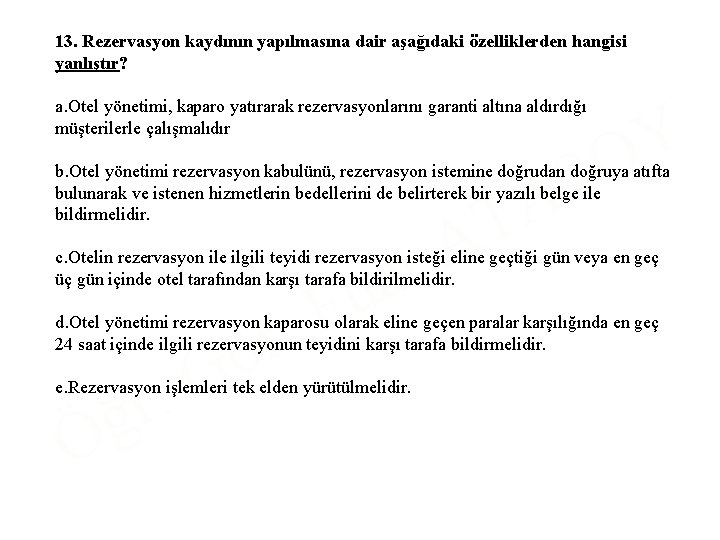 13. Rezervasyon kaydının yapılmasına dair aşağıdaki özelliklerden hangisi yanlıştır?

a.Otel yönetimi, kaparo yatırarak rezervasyonlarını garanti altına aldırdığı müşterilerle çalışmalıdır

b.Otel yönetimi rezervasyon kabulünü, rezervasyon istemine doğrudan doğruya atıfta bulunarak ve istenen hizmetlerin bedellerini de belirterek bir yazılı belge ile bildirmelidir.

c.Otelin rezervasyon ile ilgili teyidi rezervasyon isteği eline geçtiği gün veya en geç üç gün içinde otel tarafından karşı tarafa bildirilmelidir.

d.Otel yönetimi rezervasyon kaparosu olarak eline geçen paralar karşılığında en geç 24 saat içinde ilgili rezervasyonun teyidini karşı tarafa bildirmelidir.

e.Rezervasyon işlemleri tek elden yürütülmelidir.